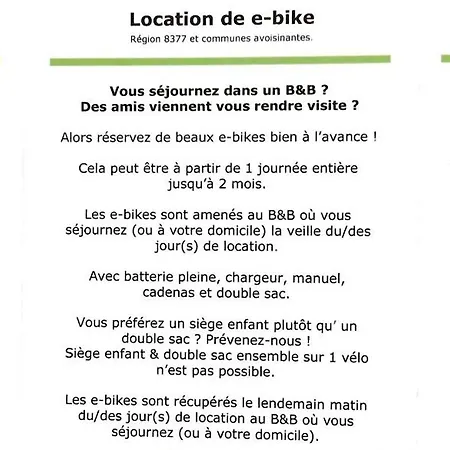 Location de e-bike
Région 8377 et communes avoisinantes.

Vous séjournez dans un B&B ?
Des amis viennent vous rendre visite ?

Alors réservez de beaux e-bikes bien à l'avance !

Cela peut être à partir de 1 journée entière jusqu'à 2 mois.

Les e-bikes sont amenés au B&B où vous séjournez (ou à votre domicile) la veille du/des jour(s) de location.

Avec batterie pleine, chargeur, manuel, cadenas et double sac.

Vous préférez un siège enfant plutôt qu' un double sac ? Prévenez-nous !
Siège enfant & double sac ensemble sur 1 vélo n'est pas possible.

Les e-bikes sont récupérés le lendemain matin du/des jour(s) de location au B&B où vous séjournez (ou à votre domicile).